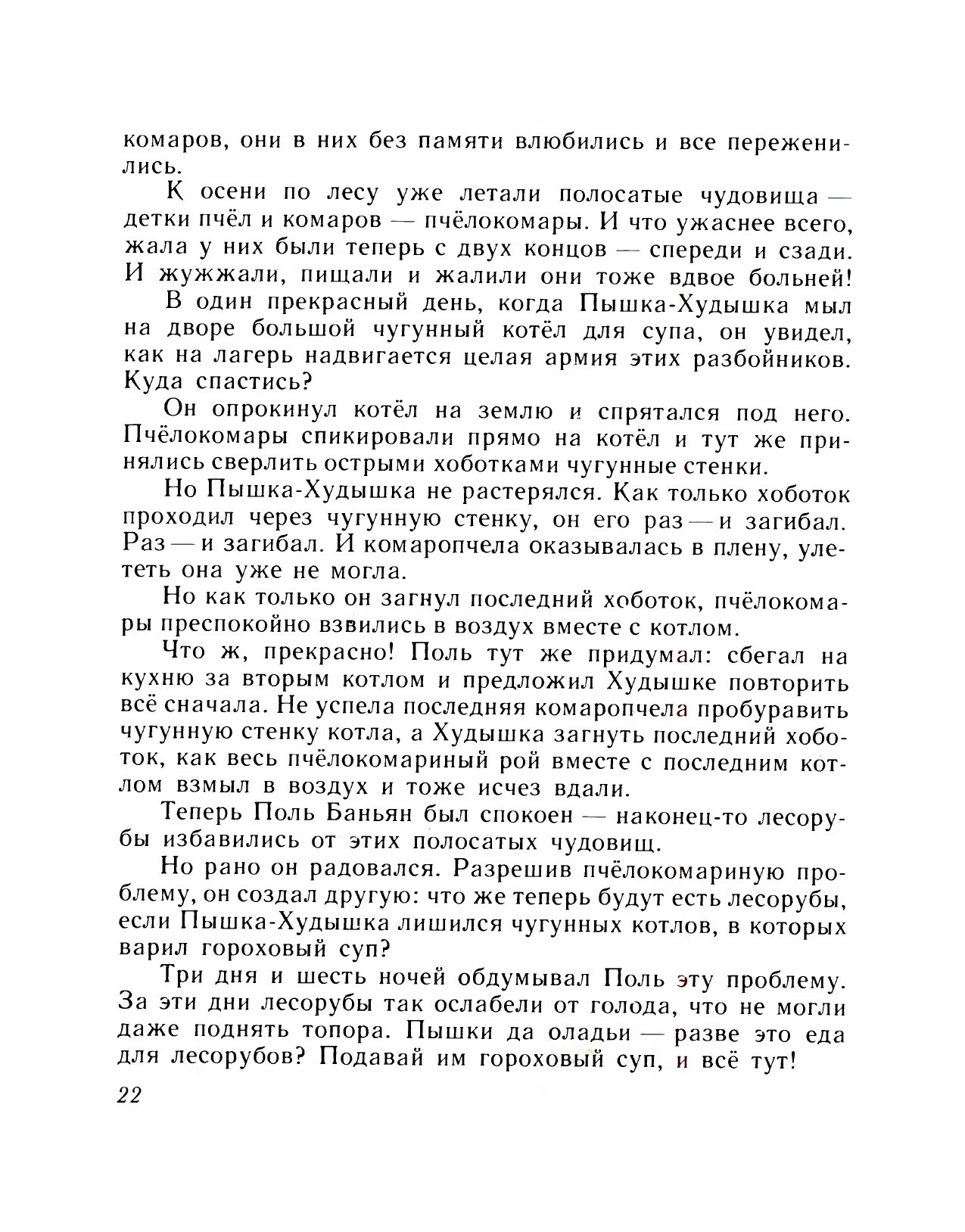 комаров, они в них без памяти влюбились и все переженились.

К осени по лесу уже летали полосатые чудовища — детки пчёл и комаров — пчёлокомары. И что ужаснее всего, жала у них были теперь с двух концов — спереди и сзади. И жужжали, пищали и жалили они тоже вдвое больней!

В один прекрасный день, когда Пышка-Худышка мыл на дворе большой чугунный котёл для супа, он увидел, как на лагерь надвигается целая армия этих разбойников. Куда спастись?

Он опрокинул котёл на землю и спрятался под него. Пчёлокомары спикировали прямо на котёл и тут же принялись сверлить острыми хоботками чугунные стенки.

Но Пышка-Худышка не растерялся. Как только хоботок проходил через чугунную стенку, он его раз — и загибал. Раз — и загибал. И комаропчела оказывалась в плену, улететь она уже не могла.

Но как только он загнул последний хоботок, пчёлокомары преспокойно взвились в воздух вместе с котлом.

Что ж, прекрасно! Поль тут же придумал: сбегал на кухню за вторым котлом и предложил Худышке повторить всё сначала. Не успела последняя комаропчела пробуравить чугунную стенку котла, а Худышка загнуть последний хоботок, как весь пчёлокомариный рой вместе с последним котлом взмыл в воздух и тоже исчез вдали.

Теперь Поль Баньян был спокоен — наконец-то лесорубы избавились от этих полосатых чудовищ.

Но рано он радовался. Разрешив пчёлокомариную проблему, он создал другую: что же теперь будут есть лесорубы, если Пышка-Худышка лишился чугунных котлов, в которых варил гороховый суп?

Три дня и шесть ночей обдумывал Поль эту проблему. За эти дни лесорубы так ослабели от голода, что не могли даже поднять топора. Пышки да оладьи — разве это еда для лесорубов? Подавай им гороховый суп, и всё тут!

22